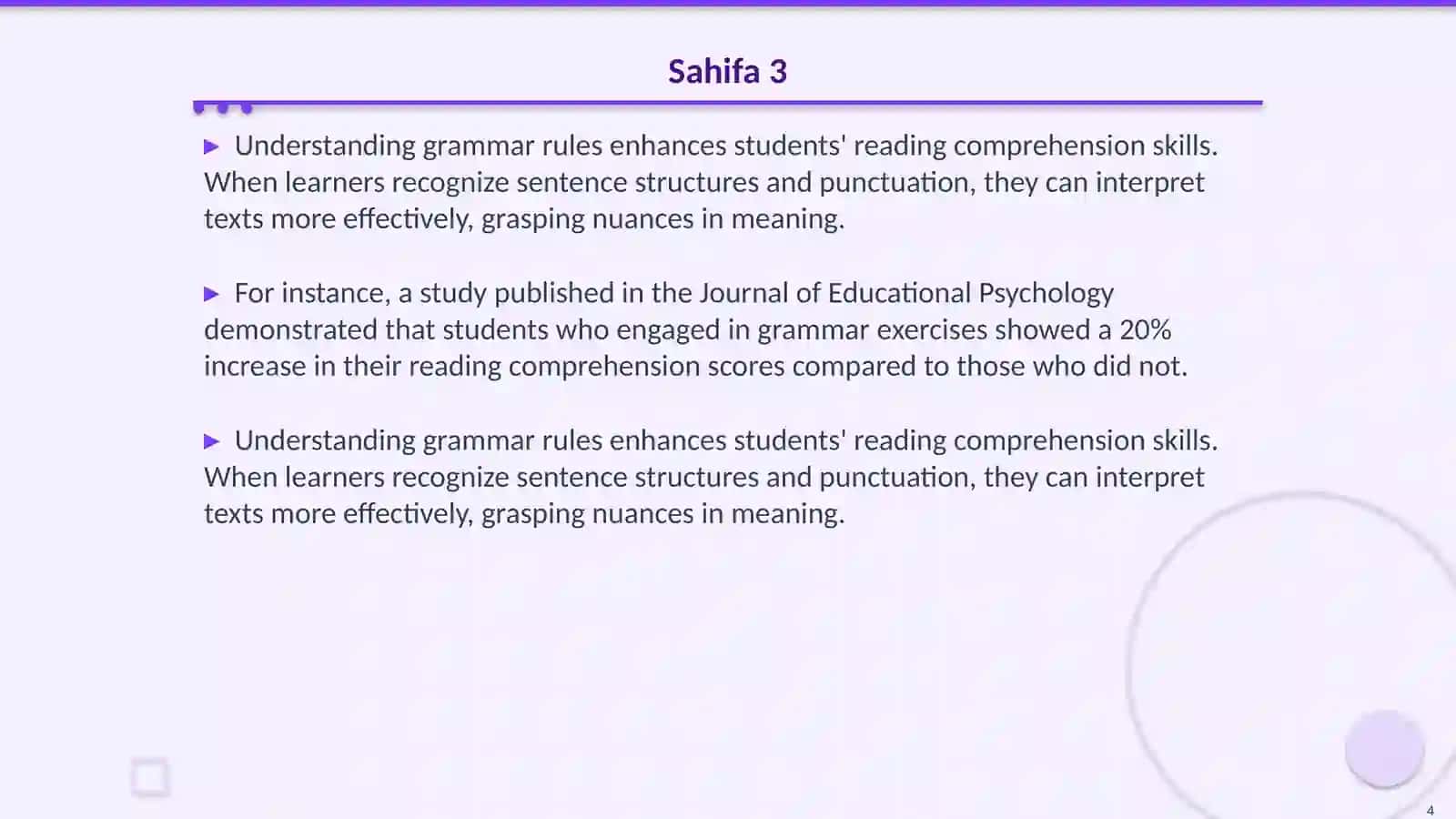 Sahifa 3

▶ Understanding grammar rules enhances students' reading comprehension skills. When learners recognize sentence structures and punctuation, they can interpret texts more effectively, grasping nuances in meaning.

▶ For instance, a study published in the Journal of Educational Psychology demonstrated that students who engaged in grammar exercises showed a 20% increase in their reading comprehension scores compared to those who did not.

▶ Understanding grammar rules enhances students' reading comprehension skills. When learners recognize sentence structures and punctuation, they can interpret texts more effectively, grasping nuances in meaning.

4